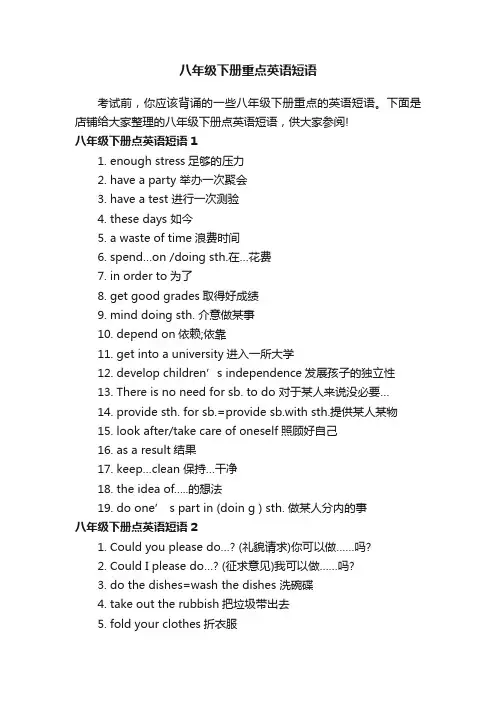 八年级下册重点英语短语

考试前，你应该背诵的一些八年级下册重点的英语短语。下面是店铺给大家整理的八年级下册点英语短语，供大家参阅!

八年级下册点英语短语 1

1. enough stress 足够的压力
2. have a party 举办一次聚会
3. have a test 进行一次测验
4. these days 如今
5. a waste of time 浪费时间
6. spend...on /doing sth.在...花费
7. in order to 为了
8. get good grades 取得好成绩
9. mind doing sth. 介意做某事
10. depend on 依赖;依靠
11. get into a university 进入一所大学
12. develop children’ s independence 发展孩子的独立性
13. There is no need for sb. to do 对于某人来说没必要...
14. provide sth. for sb.=provide sb.with sth.提供某人某物
15. look after/take care of oneself 照顾好自己
16. as a result 结果
17. keep...clean 保持...干净
18. the idea of.....的想法
19. do one’ s part in (doin g ) sth. 做某人分内的事

八年级下册点英语短语 2

1. Could you please do...? (礼貌请求)你可以做......吗?
2. Could I please do...? (征求意见)我可以做......吗?
3. do the dishes=wash the dishes 洗碗碟
4. take out the rubbish 把垃圾带出去
5. fold your clothes 折衣服